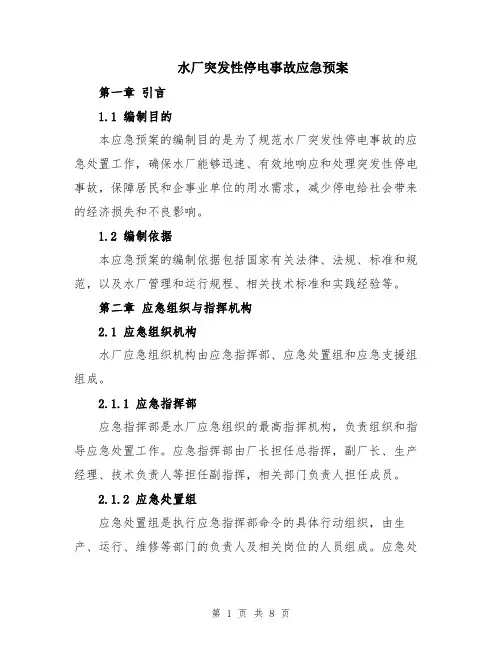 水厂突发性停电事故应急预案

第一章 引言

1.1 编制目的

本应急预案的编制目的是为了规范水厂突发性停电事故的应急处置工作，确保水厂能够迅速、有效地响应和处理突发性停电事故，保障居民和企事业单位的用水需求，减少停电给社会带来的经济损失和不良影响。

1.2 编制依据

本应急预案的编制依据包括国家有关法律、法规、标准和规范，以及水厂管理和运行规程、相关技术标准和实践经验等。

第二章 应急组织与指挥机构

2.1 应急组织机构

水厂应急组织机构由应急指挥部、应急处置组和应急支援组组成。

2.1.1 应急指挥部

应急指挥部是水厂应急组织的最高指挥机构，负责组织和指导应急处置工作。应急指挥部由厂长担任总指挥，副厂长、生产经理、技术负责人等担任副指挥，相关部门负责人担任成员。

2.1.2 应急处置组

应急处置组是执行应急指挥部命令的具体行动组织，由生产、运行、维修等部门的负责人及相关岗位的人员组成。应急处

第 1 页 共 8 页